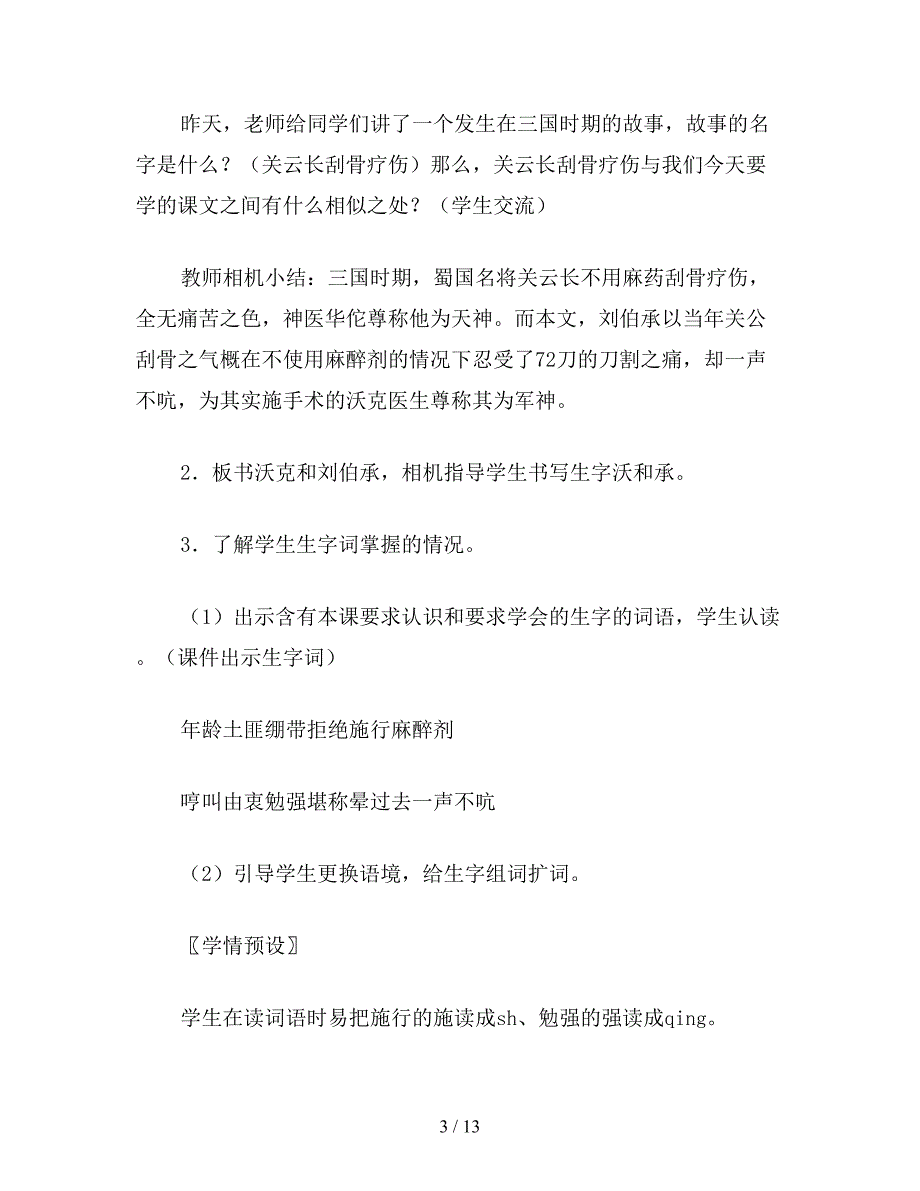 昨天，老师给同学们讲了一个发生在三国时期的故事，故事的名字是什么？（关云长刮骨疗伤）那么，关云长刮骨疗伤与我们今天要学的课文之间有什么相似之处？（学生交流）

教师相机小结：三国时期，蜀国名将关云长不用麻药刮骨疗伤，全无痛苦之色，神医华佗尊称他为天神。而本文，刘伯承以当年关公刮骨之气概在不使用麻醉剂的情况下忍受了72刀的刀割之痛，却一声不吭，为其实施手术的沃克医生尊称其为军神。

2．板书沃克和刘伯承，相机指导学生书写生字沃和承。

3．了解学生生字词掌握的情况。

（1）出示含有本课要求认识和要求学会的生字的词语，学生认读。（课件出示生字词）

年龄土匪绷带拒绝施行麻醉剂

哼叫由衷勉强堪称晕过去一声不吭

（2）引导学生更换语境，给生字组词扩词。

〖学情预设〗

学生在读词语时易把施行的施读成sh、勉强的强读成qing。

3 / 13